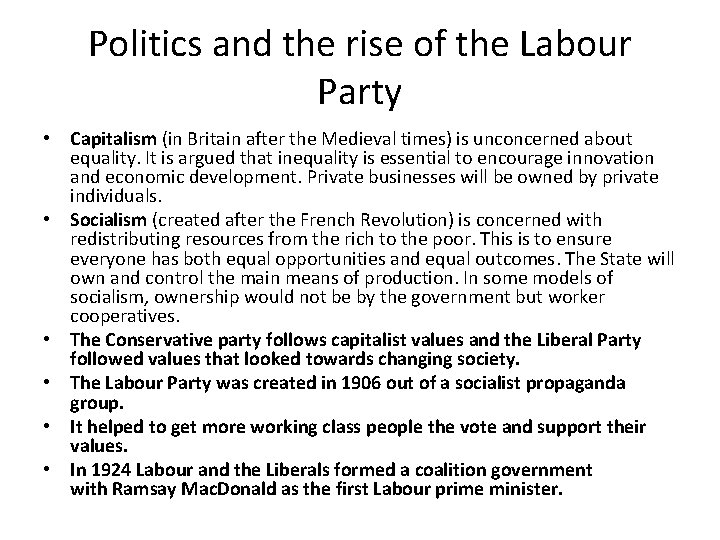 Politics and the rise of the Labour Party

• Capitalism (in Britain after the Medieval times) is unconcerned about equality. It is argued that inequality is essential to encourage innovation and economic development. Private businesses will be owned by private individuals.
• Socialism (created after the French Revolution) is concerned with redistributing resources from the rich to the poor. This is to ensure everyone has both equal opportunities and equal outcomes. The State will own and control the main means of production. In some models of socialism, ownership would not be by the government but worker cooperatives.
• The Conservative party follows capitalist values and the Liberal Party followed values that looked towards changing society.
• The Labour Party was created in 1906 out of a socialist propaganda group.
• It helped to get more working class people the vote and support their values.
• In 1924 Labour and the Liberals formed a coalition government with Ramsay MacDonald as the first Labour prime minister.